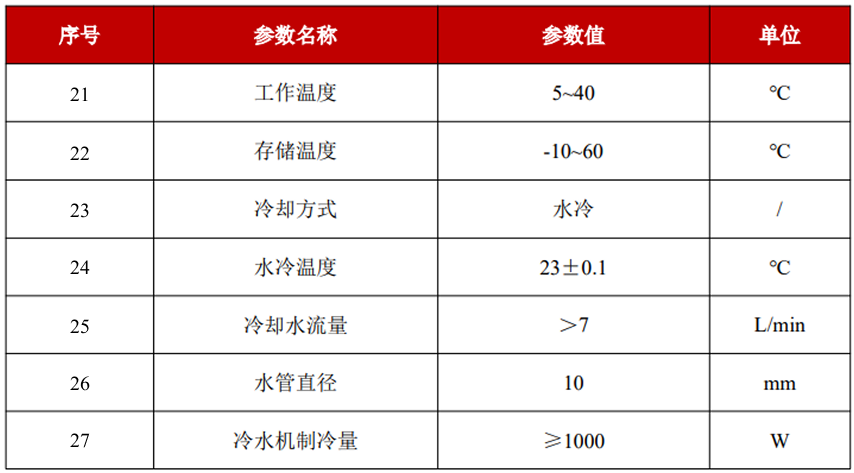 | 序号 | 参数名称 | 参数值 | 单位 |
|---|---|---|---|
| 21 | 工作温度 | 5~40 | ℃ |
| 22 | 存储温度 | -10~60 | ℃ |
| 23 | 冷却方式 | 水冷 | / |
| 24 | 水冷温度 | 23±0.1 | ℃ |
| 25 | 冷却水流量 | ＞7 | L/min |
| 26 | 水管直径 | 10 | mm |
| 27 | 冷水机制冷量 | ≥1000 | W |